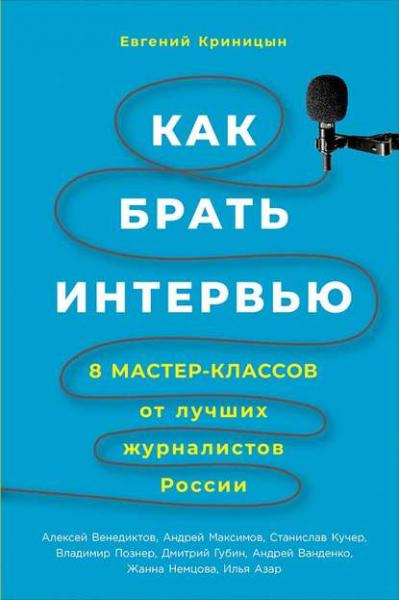 Евгений Криницын

КАК БРАТЬ ИНТЕРВЬЮ

8 МАСТЕР-КЛАССОВ от лучших журналистов России

Алексей Венедиктов, Андрей Максимов, Станислав Кучер, Владимир Познер, Дмитрий Губин, Андрей Ванденко, Жанна Немцова, Илья Азар